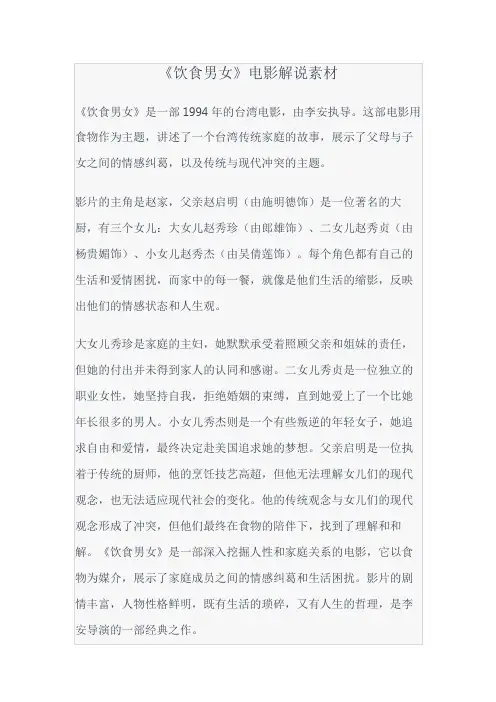 《饮食男女》电影解说素材

《饮食男女》是一部1994年的台湾电影，由李安执导。这部电影用食物作为主题，讲述了一个台湾传统家庭的故事，展示了父母与子女之间的情感纠葛，以及传统与现代冲突的主题。

影片的主角是赵家，父亲赵启明（由施明德饰）是一位著名的大厨，有三个女儿：大女儿赵秀珍（由郎雄饰）、二女儿赵秀贞（由杨贵媚饰）、小女儿赵秀杰（由吴倩莲饰）。每个角色都有自己的生活和爱情困扰，而家中的每一餐，就像是他们生活的缩影，反映出他们的情感状态和人生观。

大女儿秀珍是家庭的主妇，她默默承受着照顾父亲和姐妹的责任，但她的付出并未得到家人的认同和感谢。二女儿秀贞是一位独立的职业女性，她坚持自我，拒绝婚姻的束缚，直到她爱上了一个比她年长很多的男人。小女儿秀杰则是一个有些叛逆的年轻女子，她追求自由和爱情，最终决定赴美国追求她的梦想。父亲启明是一位执着于传统的厨师，他的烹饪技艺高超，但他无法理解女儿们的现代观念，也无法适应现代社会的变化。他的传统观念与女儿们的现代观念形成了冲突，但他们最终在食物的陪伴下，找到了理解和和解。《饮食男女》是一部深入挖掘人性和家庭关系的电影，它以食物为媒介，展示了家庭成员之间的情感纠葛和生活困扰。影片的剧情丰富，人物性格鲜明，既有生活的琐碎，又有人生的哲理，是李安导演的一部经典之作。